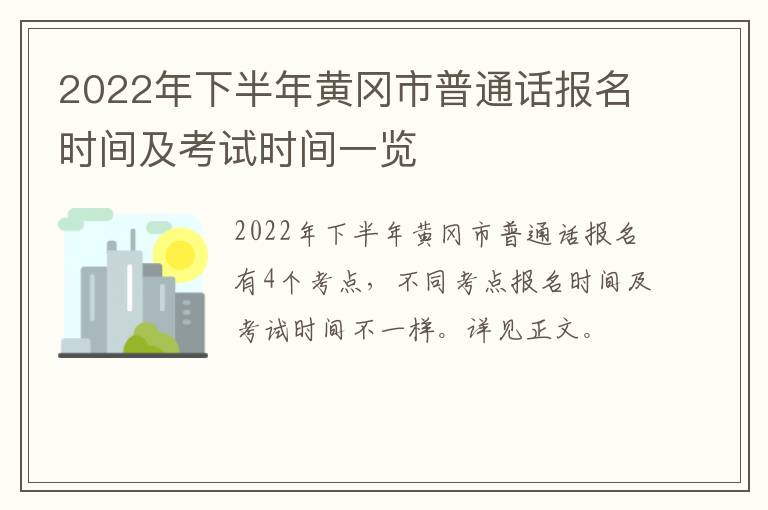 2022年下半年黄冈市普通话报名时间及考试时间一览

2022年下半年黄冈市普通话报名有4个考点，不同考点报名时间及考试时间不一样。详见正文。